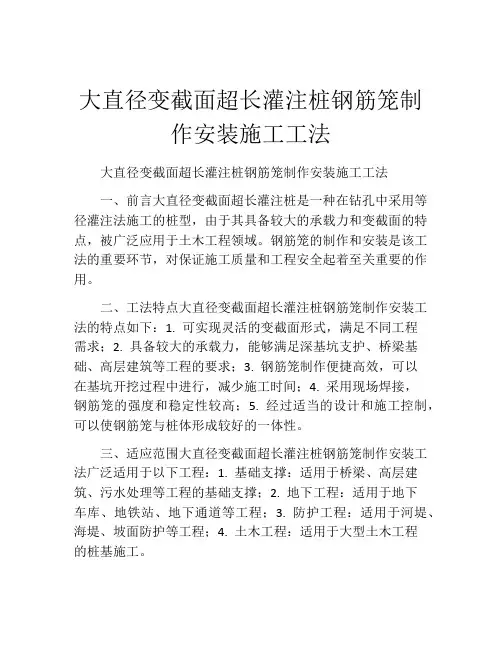 大直径变截面超长灌注桩钢筋笼制作安装施工工法

大直径变截面超长灌注桩钢筋笼制作安装施工工法

一、前言大直径变截面超长灌注桩是一种在钻孔中采用等径灌注法施工的桩型，由于其具备较大的承载力和变截面的特点，被广泛应用于土木工程领域。钢筋笼的制作和安装是该工法的重要环节，对保证施工质量和工程安全起着至关重要的作用。

二、工法特点大直径变截面超长灌注桩钢筋笼制作安装工法的特点如下：1. 可实现灵活的变截面形式，满足不同工程需求；2. 具备较大的承载力，能够满足深基坑支护、桥梁基础、高层建筑等工程的要求；3. 钢筋笼制作便捷高效，可以在基坑开挖过程中进行，减少施工时间；4. 采用现场焊接，钢筋笼的强度和稳定性较高；5. 经过适当的设计和施工控制，可以使钢筋笼与桩体形成较好的一体性。

三、适应范围大直径变截面超长灌注桩钢筋笼制作安装工法广泛适用于以下工程：1. 基础支撑：适用于桥梁、高层建筑、污水处理等工程的基础支撑；2. 地下工程：适用于地下车库、地铁站、地下通道等工程；3. 防护工程：适用于河堤、海堤、坡面防护等工程；4. 土木工程：适用于大型土木工程的桩基施工。